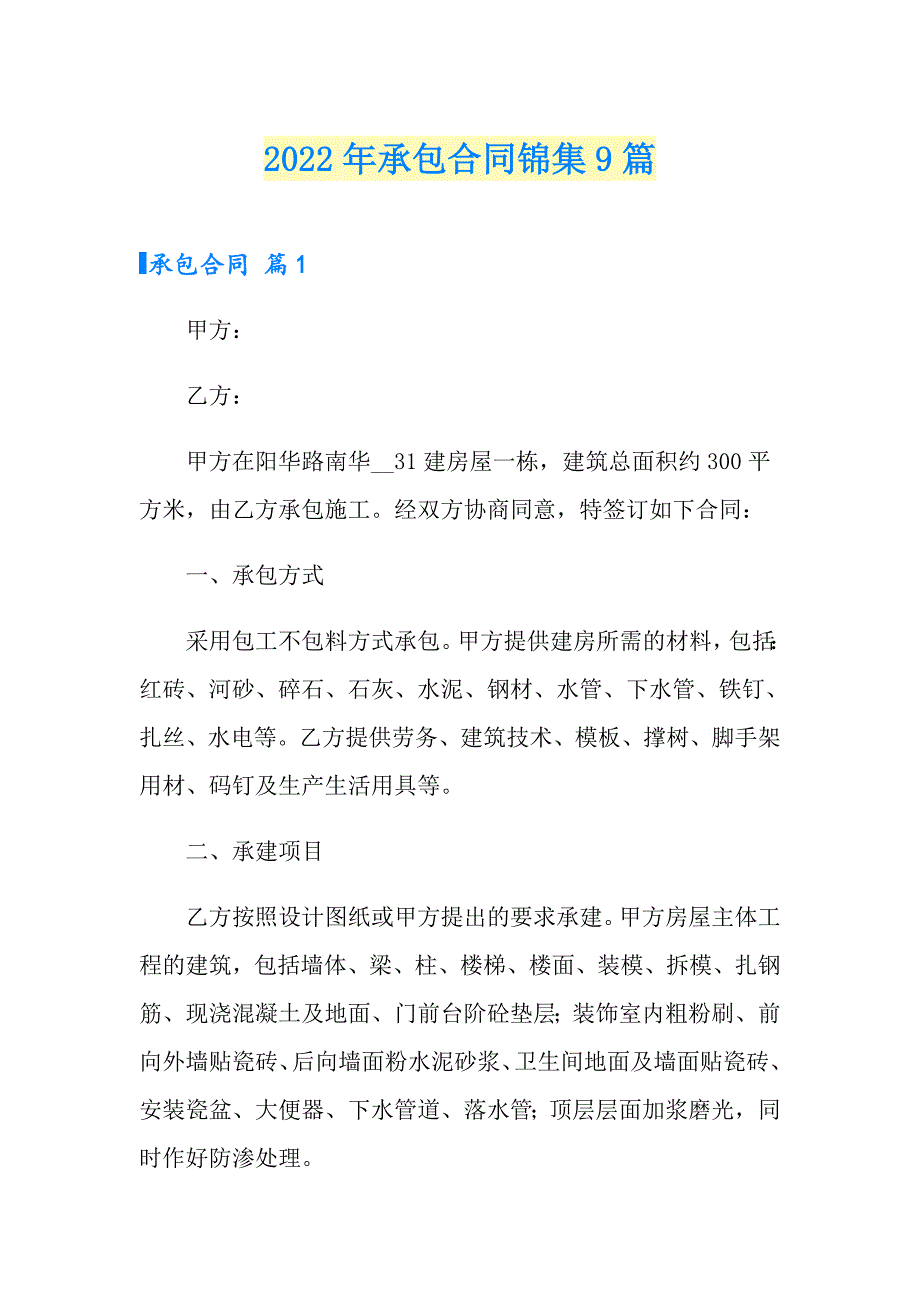 2022年承包合同锦集9篇

承包合同 篇1

甲方：

乙方：

甲方在阳华路南华__31建房屋一栋，建筑总面积约300平方米，由乙方承包施工。经双方协商同意，特签订如下合同：

一、承包方式

采用包工不包料方式承包。甲方提供建房所需的材料，包括：红砖、河砂、碎石、石灰、水泥、钢材、水管、下水管、铁钉、扎丝、水电等。乙方提供劳务、建筑技术、模板、撑树、脚手架用材、码钉及生产生活用具等。

二、承建项目

乙方按照设计图纸或甲方提出的要求承建。甲方房屋主体工程的建筑，包括墙体、梁、柱、楼梯、楼面、装模、拆模、扎钢筋、现浇混凝土及地面、门前台阶砼垫层；装饰室内粗粉刷、前向外墙贴瓷砖、后向墙面粉水泥砂浆、卫生间地面及墙面贴瓷砖、安装瓷盆、大便器、下水管道、落水管；顶层层面加浆磨光，同时作好防渗处理。